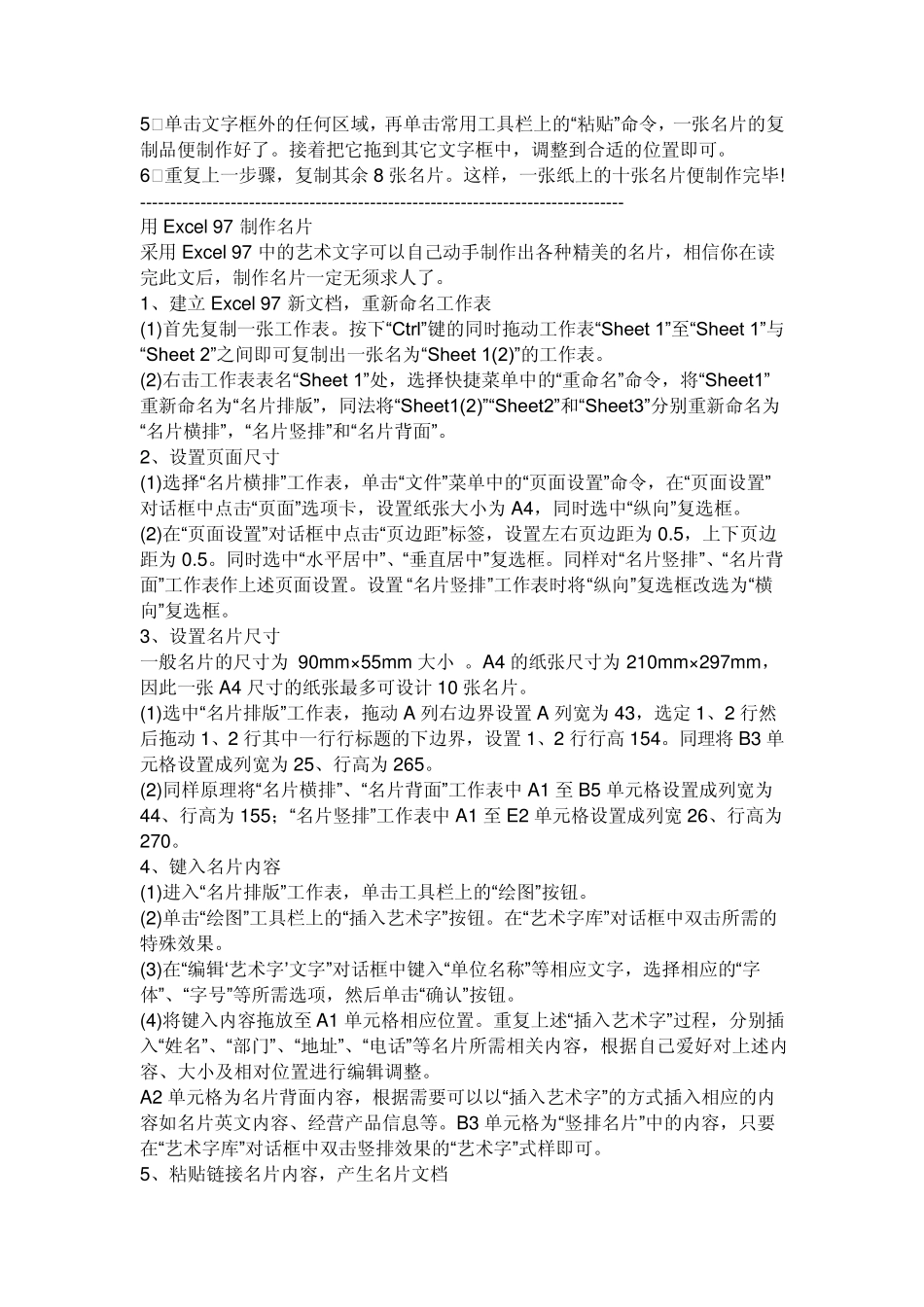 5□单击文字框外的任何区域，再单击常用工具栏上的“粘贴”命令，一张名片的复制品便制作好了。接着把它拖到其它文字框中，调整到合适的位置即可。
6□重复上一步骤，复制其余 8 张名片。这样，一张纸上的十张名片便制作完毕!
--------------------------------------------------------------------------------
用 Excel 97 制作名片
采用 Excel 97 中的艺术文字可以自己动手制作出各种精美的名片，相信你在读完此文后，制作名片一定无须求人了。
1、建立 Excel 97 新文档，重新命名工作表
(1)首先复制一张工作表。按下“Ctrl”键的同时拖动工作表“Sheet 1”至“Sheet 1”与“Sheet 2”之间即可复制出一张名为“Sheet 1(2)”的工作表。
(2)右击工作表表名“Sheet 1”处，选择快捷菜单中的“重命名”命令，将“Sheet1”重新命名为“名片排版”，同法将“Sheet1(2)”“Sheet2”和“Sheet3”分别重新命名为“名片横排”，“名片竖排”和“名片背面”。
2、设置页面尺寸
(1)选择“名片横排”工作表，单击“文件”菜单中的“页面设置”命令，在“页面设置”对话框中点击“页面”选项卡，设置纸张大小为 A4，同时选中“纵向”复选框。
(2)在“页面设置”对话框中点击“页边距”标签，设置左右页边距为 0.5，上下页边距为 0.5。同时选中“水平居中”、“垂直居中”复选框。同样对“名片竖排”、“名片背面”工作表作上述页面设置。设置 “名片竖排”工作表时将“纵向”复选框改选为“横向”复选框。
3、设置名片尺寸
一般名片的尺寸为 90mm×55mm 大小 。A4 的纸张尺寸为 210mm×297mm，因此一张 A4 尺寸的纸张最多可设计 10 张名片。
(1)选中“名片排版”工作表，拖动 A 列右边界设置 A 列宽为 43，选定 1、2 行然后拖动 1、2 行其中一行行标题的下边界，设置 1、2 行行高 154。同理将 B3 单元格设置成列宽为 25、行高为 265。
(2)同样原理将“名片横排”、“名片背面”工作表中 A1 至 B5 单元格设置成列宽为 44、行高为 155；“名片竖排”工作表中 A1 至 E2 单元格设置成列宽 26、行高为 270。
4、键入名片内容
(1)进入“名片排版”工作表，单击工具栏上的“绘图”按钮。
(2)单击“绘图”工具栏上的“插入艺术字”按钮。在“艺术字库”对话框中双击所需的特殊效果。
(3)在“编辑‘艺术字’文字”对话框中键入“单位名称”等相应文字，选择相应的“字体”、“字号”等所需选项，然后单击“确认”按钮。
(4)将键入内容拖放至 A1 单元格相应位置。重复上述“插入艺术字”过程，分别插入“姓名”、“部门”、“地址”、“电话”等名片所需相关内容，根据自己爱好对上述内容、大小及相对位置进行编辑调整。
A2 单元格为名片背面内容，根据需要可以以“插入艺术字”的方式插入相应的内容如名片英文内容、经营产品信息等。B3 单元格为“竖排名片”中的内容，只要在“艺术字库”对话框中双击竖排效果的“艺术字”式样即可。
5、粘贴链接名片内容，产生名片文档